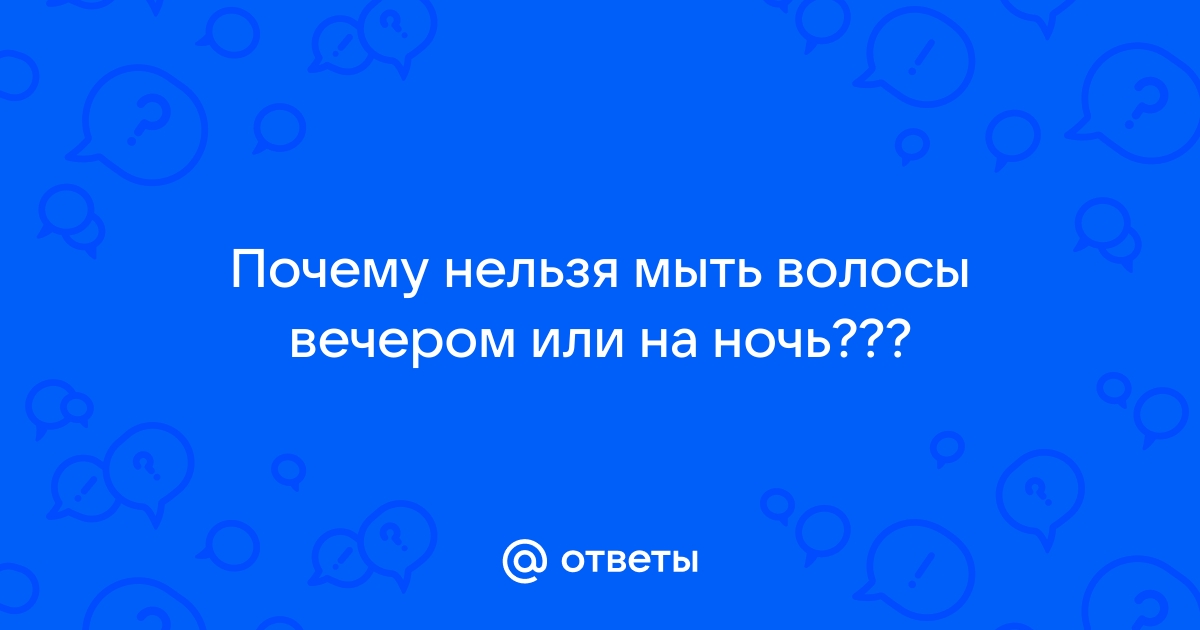 Почему нельзя мыть волосы вечером или на ночь???

@ ответы